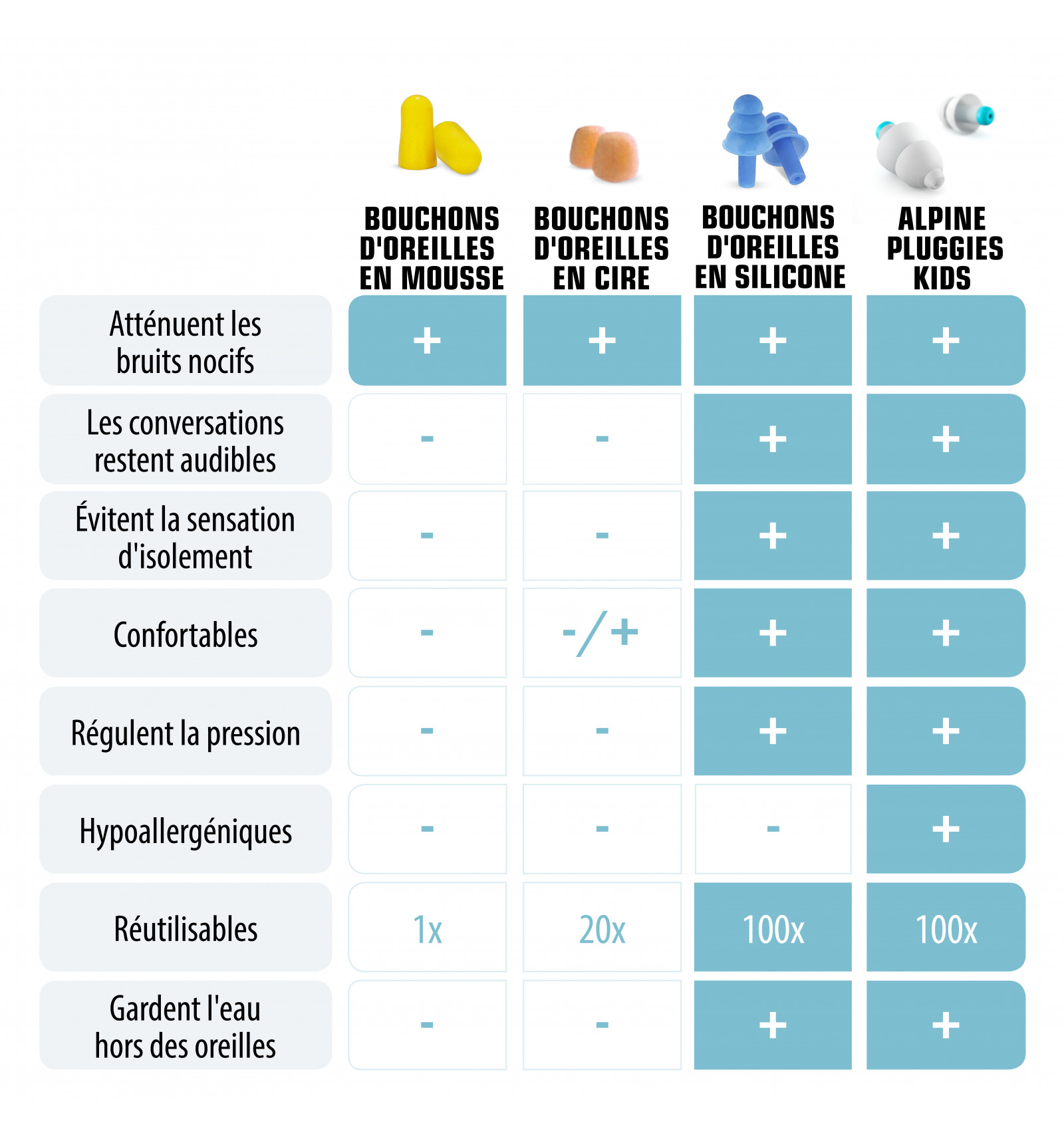 |  | BOUCHONS D'OREILLES EN MOUSSE | BOUCHONS D'OREILLES EN CIRE | BOUCHONS D'OREILLES EN SILICONE | ALPINE PLUGGIES KIDS |
|---|---|---|---|---|
| Atténuent les bruits nocifs | + | + | + | + |
| Les conversations restent audibles | - | - | + | + |
| Évitent la sensation d'isolement | - | - | + | + |
| Confortables | - | -/+ | + | + |
| Régulent la pression | - | - | + | + |
| Hypoallergéniques | - | - | - | + |
| Réutilisables | 1x | 20x | 100x | 100x |
| Gardent l'eau hors des oreilles | - | - | + | + |